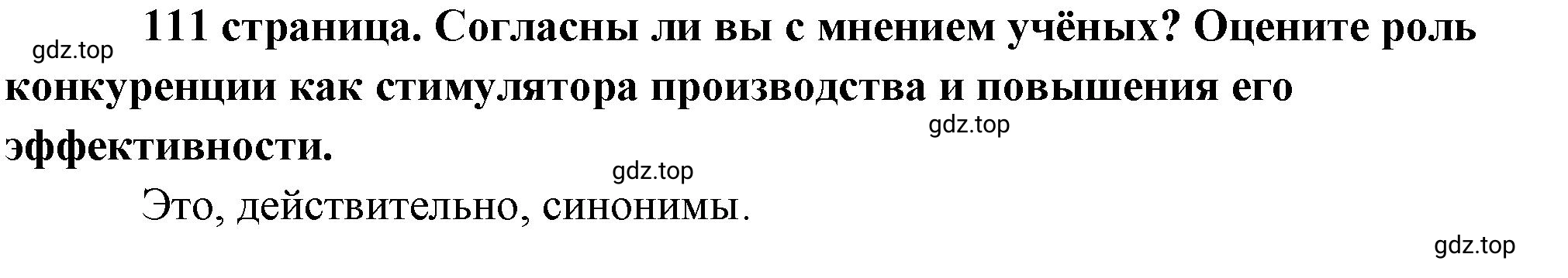 gdz.top

111 страница. Согласны ли вы с мнением учёных? Оцените роль конкуренции как стимулятора производства и повышения его эффективности.

gdz.top

gdz.top

Это, действительно, синонимы.

gdz.top